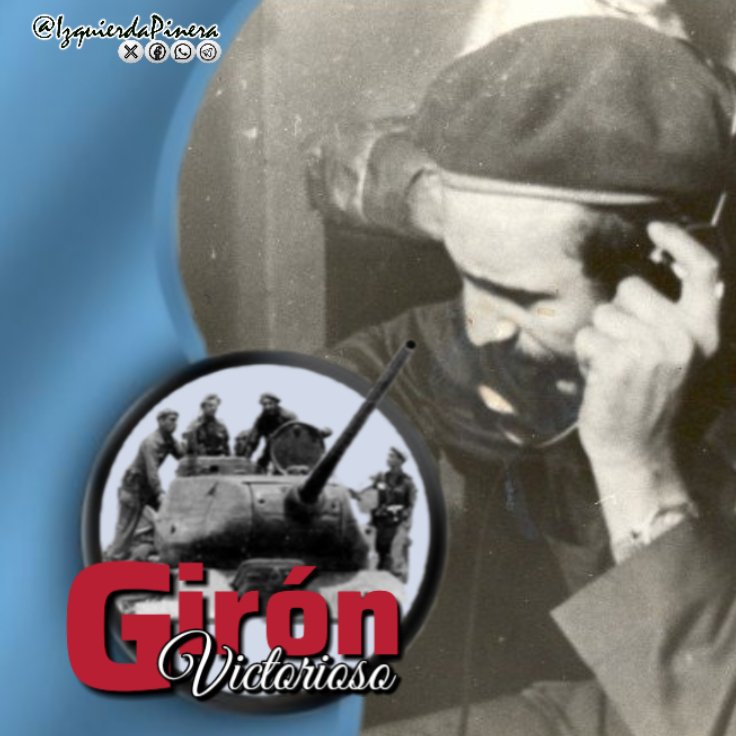 @IzquierdaPinera

Girón
Victorioso